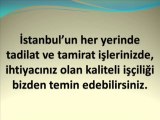 İstanbul’un her yerinde tadilat ve tamirat işlerinizde, ihtiyacınız olan kaliteli işçiliği bizden temin edebilirsiniz.